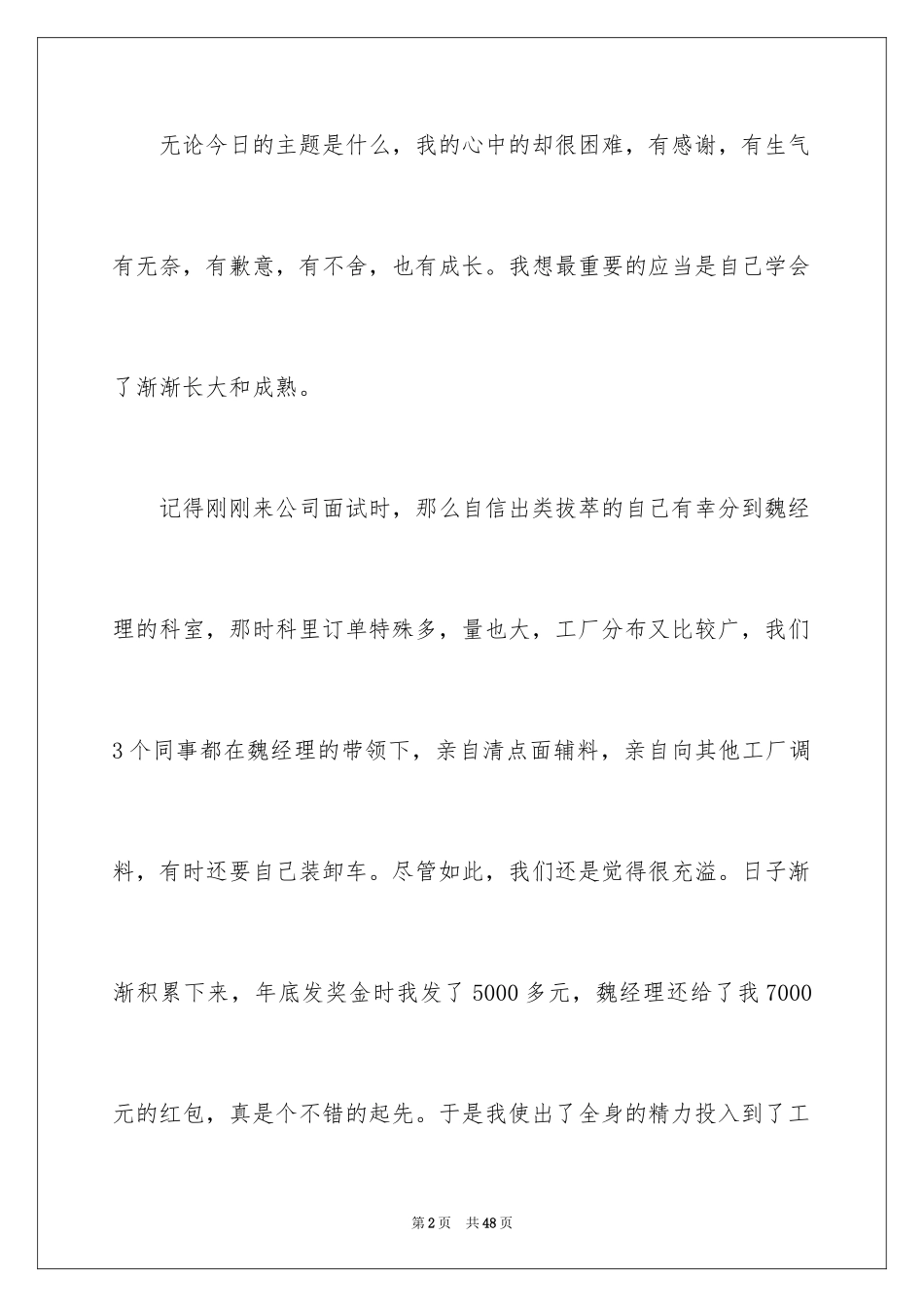 无论今日的主题是什么，我的心中的却很困难，有感谢，有生气有无奈，有歉意，有不舍，也有成长。我想最重要的应当是自己学会了渐渐长大和成熟。

记得刚刚来公司面试时，那么自信出类拔萃的自己有幸分到魏经理的科室，那时科里订单特殊多，量也大，工厂分布又比较广，我们3个同事都在魏经理的带领下，亲自清点面辅料，亲自向其他工厂调料，有时还要自己装卸车。尽管如此，我们还是觉得很充溢。日子渐渐积累下来，年底发奖金时我发了5000多元，魏经理还给了我7000元的红包，真是个不错的起先。于是我使出了全身的精力投入到了工

第2页 共48页